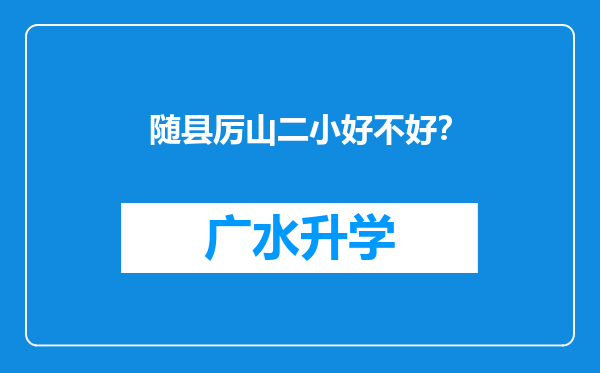 随县厉山二小好不好?

广水升学